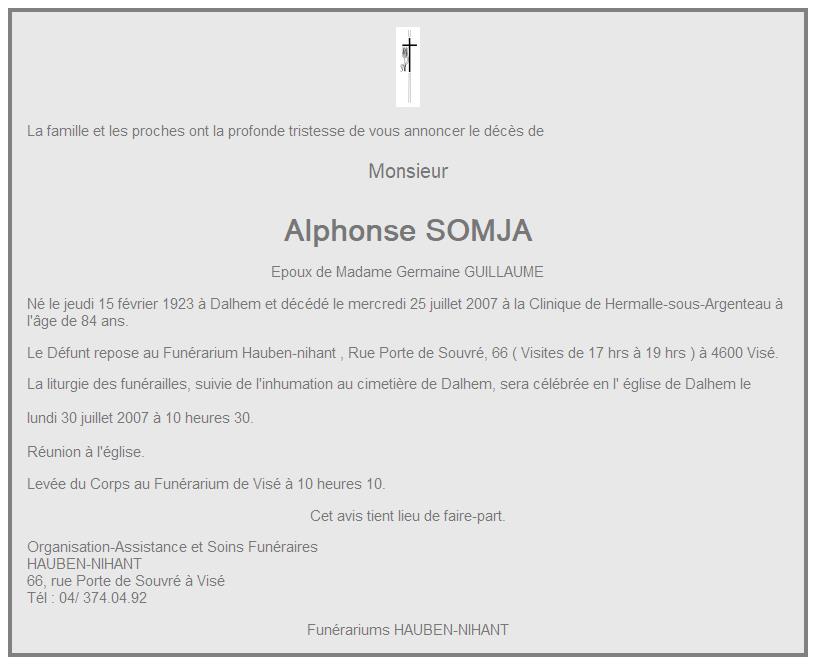 La famille et les proches ont la profonde tristesse de vous annoncer le décès de

Monsieur

Alphonse SOMJA

Epoux de Madame Germaine GUILLAUME

Né le jeudi 15 février 1923 à Dalhem et décédé le mercredi 25 juillet 2007 à la Clinique de Hermalle-sous-Argenteau à l'âge de 84 ans.

Le Défunt repose au Funérarium Hauben-nihant , Rue Porte de Souvré, 66 ( Visites de 17 hrs à 19 hrs ) à 4600 Visé.

La liturgie des funérailles, suivie de l'inhumation au cimetière de Dalhem, sera célébrée en l' église de Dalhem le

lundi 30 juillet 2007 à 10 heures 30.

Réunion à l'église.

Levée du Corps au Funérarium de Visé à 10 heures 10.

Cet avis tient lieu de faire-part.

Organisation-Assistance et Soins Funéraires
HAUBEN-NIHANT
66, rue Porte de Souvré à Visé
Tél : 04/ 374.04.92

Funérariums HAUBEN-NIHANT